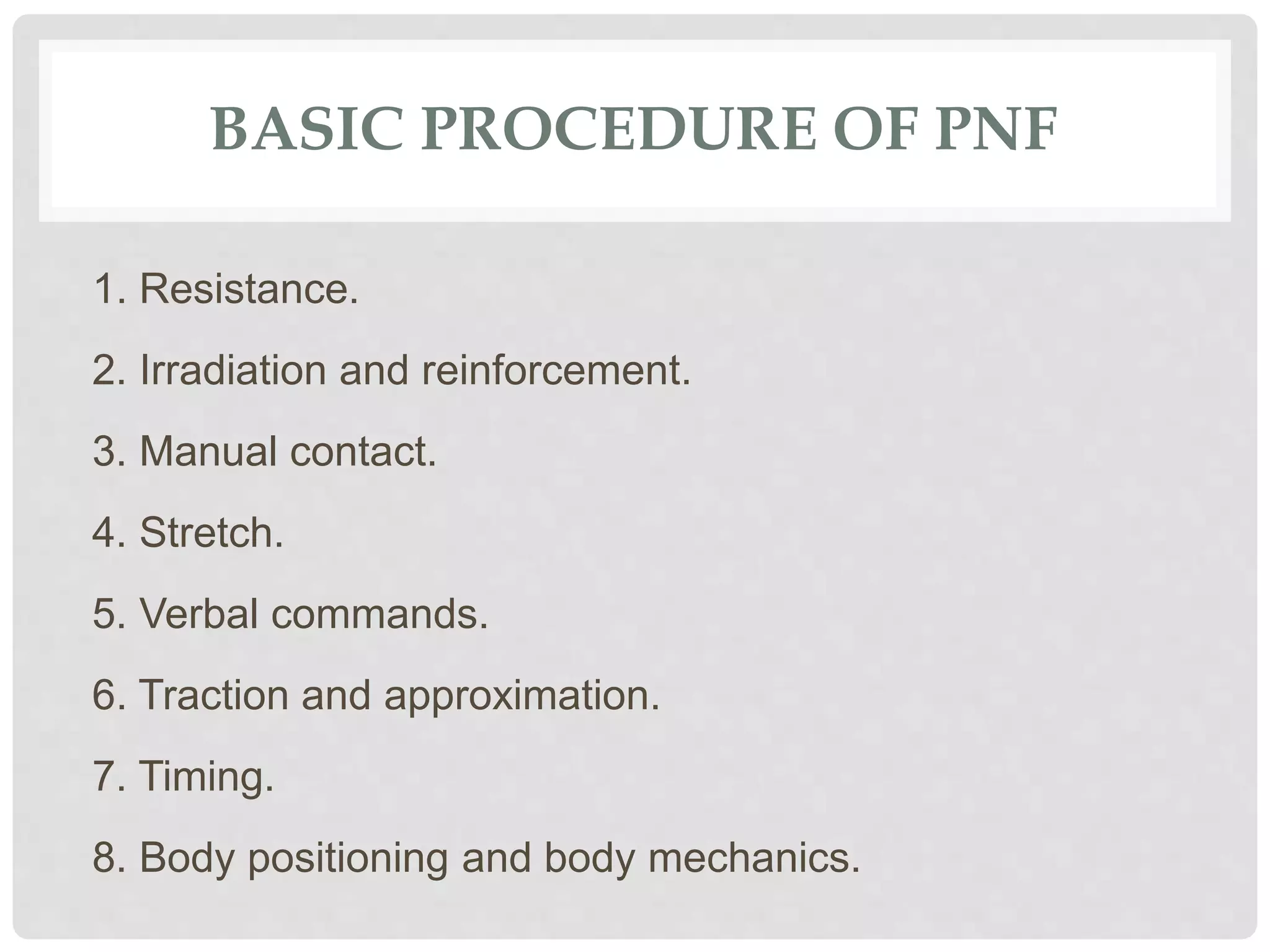 BASIC PROCEDURE OF PNF

1. Resistance.

2. Irradiation and reinforcement.

3. Manual contact.

4. Stretch.

5. Verbal commands.

6. Traction and approximation.

7. Timing.

8. Body positioning and body mechanics.